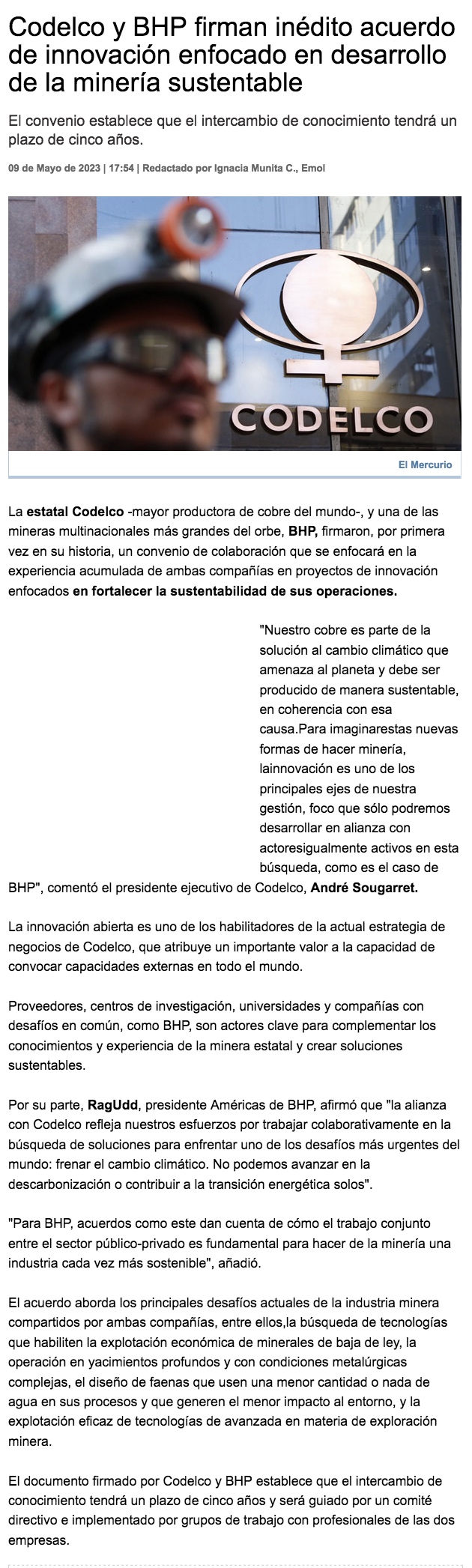 Codelco y BHP firman inédito acuerdo de innovación enfocado en desarrollo de la minería sustentable

El convenio establece que el intercambio de conocimiento tendrá un plazo de cinco años.

09 de Mayo de 2023 | 17:54 | Redactado por Ignacia Munita C., Emol

CODELCO

El Mercurio

La estatal Codelco -mayor productora de cobre del mundo-, y una de las mineras multinacionales más grandes del orbe, BHP, firmaron, por primera vez en su historia, un convenio de colaboración que se enfocará en la experiencia acumulada de ambas compañías en proyectos de innovación enfocados en fortalecer la sustentabilidad de sus operaciones.

"Nuestro cobre es parte de la solución al cambio climático que amenaza al planeta y debe ser producido de manera sustentable, en coherencia con esa causa.Para imaginarestas nuevas formas de hacer minería, lainnovación es uno de los principales ejes de nuestra gestión, foco que sólo podremos desarrollar en alianza con actoresigualmente activos en esta búsqueda, como es el caso de BHP", comentó el presidente ejecutivo de Codelco, André Sougarret.

La innovación abierta es uno de los habilitadores de la actual estrategia de negocios de Codelco, que atribuye un importante valor a la capacidad de convocar capacidades externas en todo el mundo.

Proveedores, centros de investigación, universidades y compañías con desafíos en común, como BHP, son actores clave para complementar los conocimientos y experiencia de la minera estatal y crear soluciones sustentables.

Por su parte, RagUdd, presidente Américas de BHP, afirmó que "la alianza con Codelco refleja nuestros esfuerzos por trabajar colaborativamente en la búsqueda de soluciones para enfrentar uno de los desafíos más urgentes del mundo: frenar el cambio climático. No podemos avanzar en la descarbonización o contribuir a la transición energética solos".

"Para BHP, acuerdos como este dan cuenta de cómo el trabajo conjunto entre el sector público-privado es fundamental para hacer de la minería una industria cada vez más sostenible", añadió.

El acuerdo aborda los principales desafíos actuales de la industria minera compartidos por ambas compañías, entre ellos,la búsqueda de tecnologías que habiliten la explotación económica de minerales de baja de ley, la operación en yacimientos profundos y con condiciones metalúrgicas complejas, el diseño de faenas que usen una menor cantidad o nada de agua en sus procesos y que generen el menor impacto al entorno, y la explotación eficaz de tecnologías de avanzada en materia de exploración minera.

El documento firmado por Codelco y BHP establece que el intercambio de conocimiento tendrá un plazo de cinco años y será guiado por un comité directivo e implementado por grupos de trabajo con profesionales de las dos empresas.